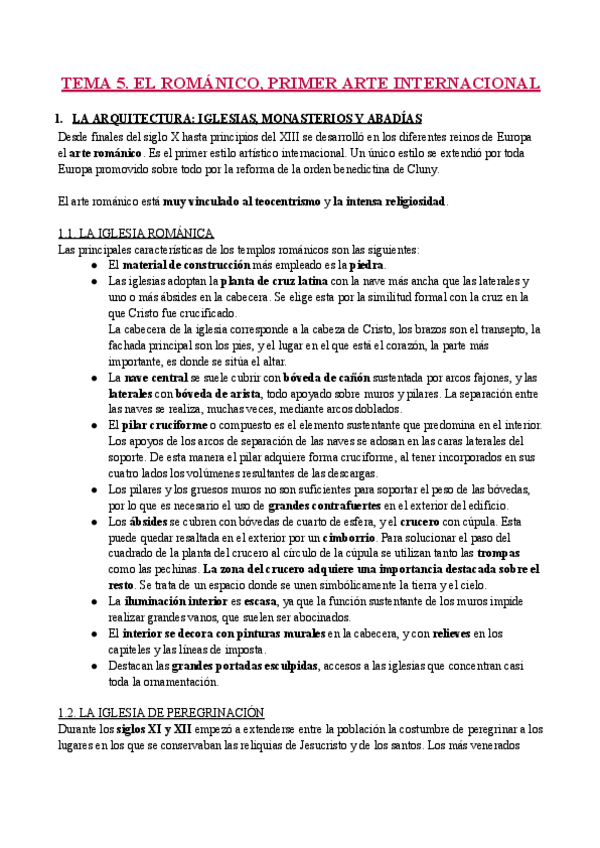 TEMA 5. EL ROMÁNICO, PRIMER ARTE INTERNACIONAL

I. LA ARQUITECTURA: IGLESIAS, MONASTERIOS Y ABADÍAS
Desde finales del siglo X hasta principios del XIII se desarrolló en los diferentes reinos de Europa el arte románico. Es el primer estilo artístico internacional. Un único estilo se extendió por toda Europa promovido sobre todo por la reforma de la orden benedictina de Cluny.

El arte románico está muy vinculado al teocentrismo y la intensa religiosidad.

1.1. LA IGLESIA ROMÁNICA
Las principales características de los templos románicos son las siguientes:
● El material de construcción más empleado es la piedra.
● Las iglesias adoptan la planta de cruz latina con la nave más ancha que las laterales y uno o más ábsides en la cabecera. Se elige esta por la similitud formal con la cruz en la que Cristo fue crucificado.
La cabecera de la iglesia corresponde a la cabeza de Cristo, los brazos son el transepto, la fachada principal son los pies, y el lugar en el que está el corazón, la parte más importante, es donde se sitúa el altar.
● La nave central se suele cubrir con bóveda de cañón sustentada por arcos fajones, y las laterales con bóveda de arista, todo apoyado sobre muros y pilares. La separación entre las naves se realiza, muchas veces, mediante arcos doblados.
● El pilar cruciforme o compuesto es el elemento sustentante que predomina en el interior. Los apoyos de los arcos de separación de las naves se adosan en las caras laterales del soporte. De esta manera el pilar adquiere forma cruciforme, al tener incorporados en sus cuatro lados los volúmenes resultantes de las descargas.
● Los pilares y los gruesos muros no son suficientes para soportar el peso de las bóvedas, por lo que es necesario el uso de grandes contrafuertes en el exterior del edificio.
● Los ábsides se cubren con bóvedas de cuarto de esfera, y el crucero con cúpula. Esta puede quedar resaltada en el exterior por un cimborrio. Para solucionar el paso del cuadrado de la planta del crucero al círculo de la cúpula se utilizan tanto las trompas como las pechinas. La zona del crucero adquiere una importancia destacada sobre el resto. Se trata de un espacio donde se unen simbólicamente la tierra y el cielo.
● La iluminación interior es escasa, ya que la función sustentante de los muros impide realizar grandes vanos, que suelen ser abocinados.
● El interior se decora con pinturas murales en la cabecera, y con relieves en los capiteles y las líneas de imposta.
● Destacan las grandes portadas esculpidas, accesos a las iglesias que concentran casi toda la ornamentación.

1.2. LA IGLESIA DE PEREGRINACIÓN
Durante los siglos XI y XII empezó a extenderse entre la población la costumbre de peregrinar a los lugares en los que se conservaban las reliquias de Jesucristo y de los santos. Los más venerados